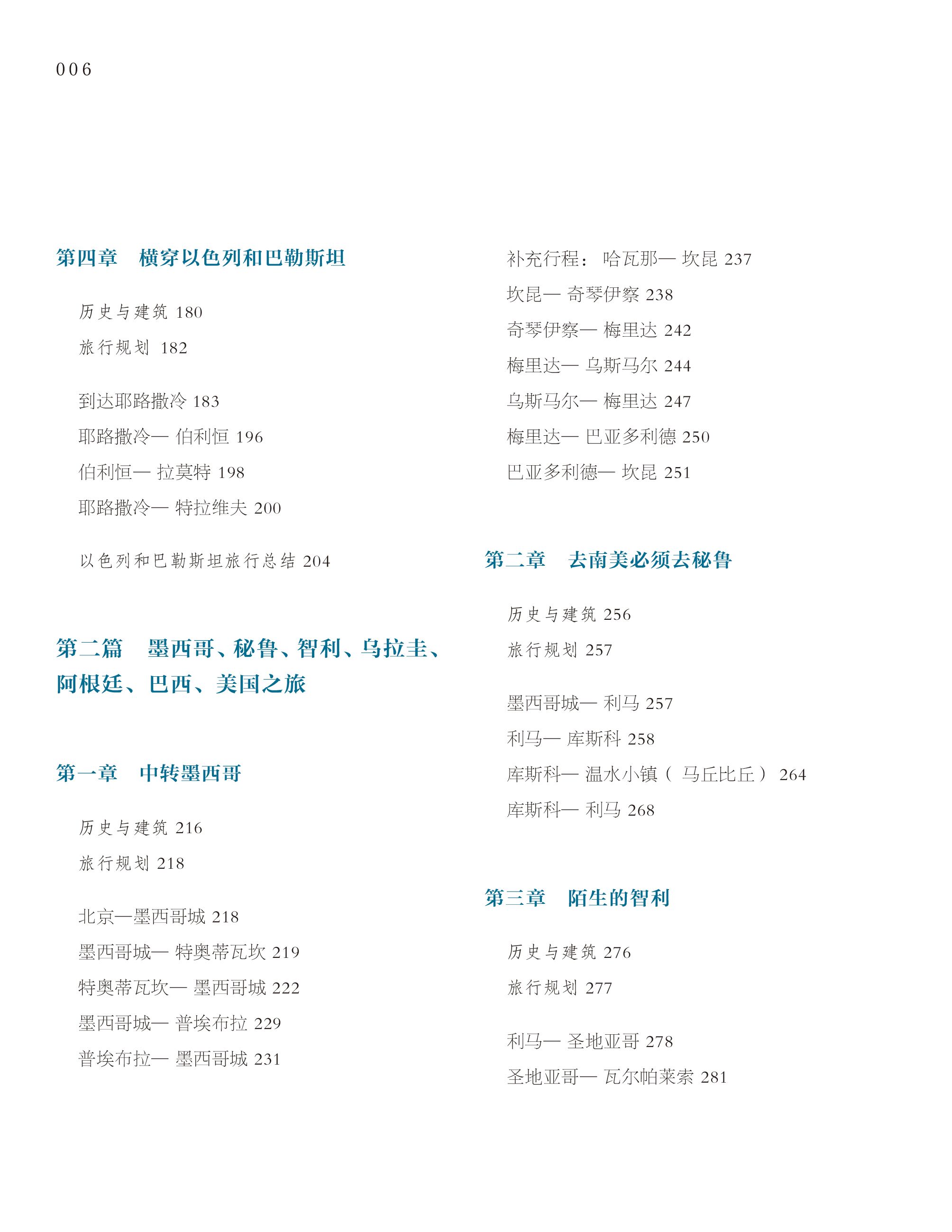 006

第四章　横穿以色列和巴勒斯坦

历史与建筑 180
旅行规划 182

到达耶路撒冷 183
耶路撒冷— 伯利恒 196
伯利恒— 拉莫特 198
耶路撒冷— 特拉维夫 200

以色列和巴勒斯坦旅行总结 204

第二篇　墨西哥、秘鲁、智利、乌拉圭、阿根廷、巴西、美国之旅

第一章　中转墨西哥

历史与建筑 216
旅行规划 218

北京—墨西哥城 218
墨西哥城— 特奥蒂瓦坎 219
特奥蒂瓦坎— 墨西哥城 222
墨西哥城— 普埃布拉 229
普埃布拉— 墨西哥城 231

补充行程： 哈瓦那— 坎昆 237
坎昆— 奇琴伊察 238
奇琴伊察— 梅里达 242
梅里达— 乌斯马尔 244
乌斯马尔— 梅里达 247
梅里达— 巴亚多利德 250
巴亚多利德— 坎昆 251

第二章　去南美必须去秘鲁

历史与建筑 256
旅行规划 257

墨西哥城— 利马 257
利马— 库斯科 258
库斯科— 温水小镇（ 马丘比丘） 264
库斯科— 利马 268

第三章　陌生的智利

历史与建筑 276
旅行规划 277

利马— 圣地亚哥 278
圣地亚哥— 瓦尔帕莱索 281